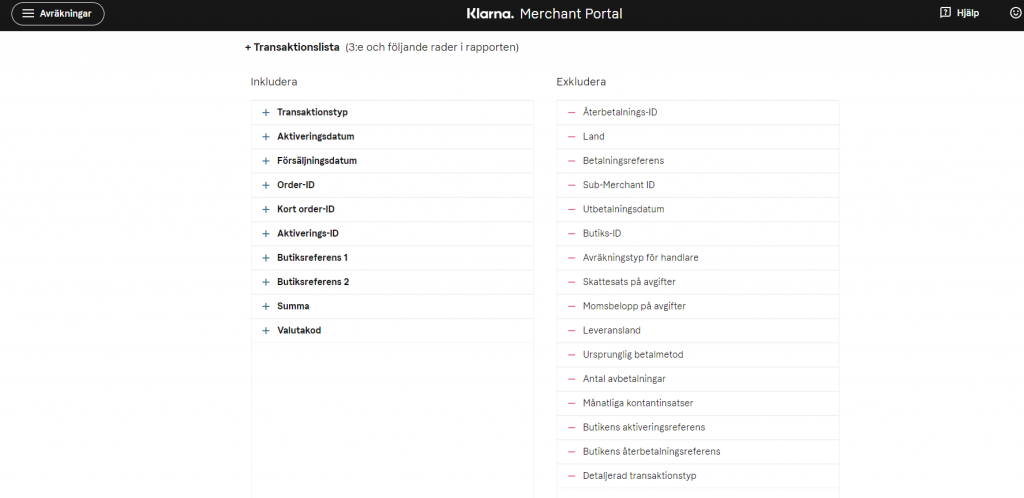 Avräkningar

Klarna. Merchant Portal

Hjälp

+ Transaktionslista (3:e och följande rader i rapporten)

Inkludera

+ Transaktionstyp
+ Aktiveringsdatum
+ Försäljningsdatum
+ Order-ID
+ Kort order-ID
+ Aktiverings-ID
+ Butiksreferens 1
+ Butiksreferens 2
+ Summa
+ Valutakod

Exkludera

— Återbetalnings-ID
— Land
— Betalningsreferens
— Sub-Merchant ID
— Utbetalningsdatum
— Butiks-ID
— Avräkningstyp för handlare
— Skattesats på avgifter
— Momsbelopp på avgifter
— Leveransland
— Ursprunglig betalmetod
— Antal avbetalningar
— Månatliga kontantinsatser
— Butikens aktiveringsreferens
— Butikens återbetalningsreferens
— Detaljerad transaktionstyp